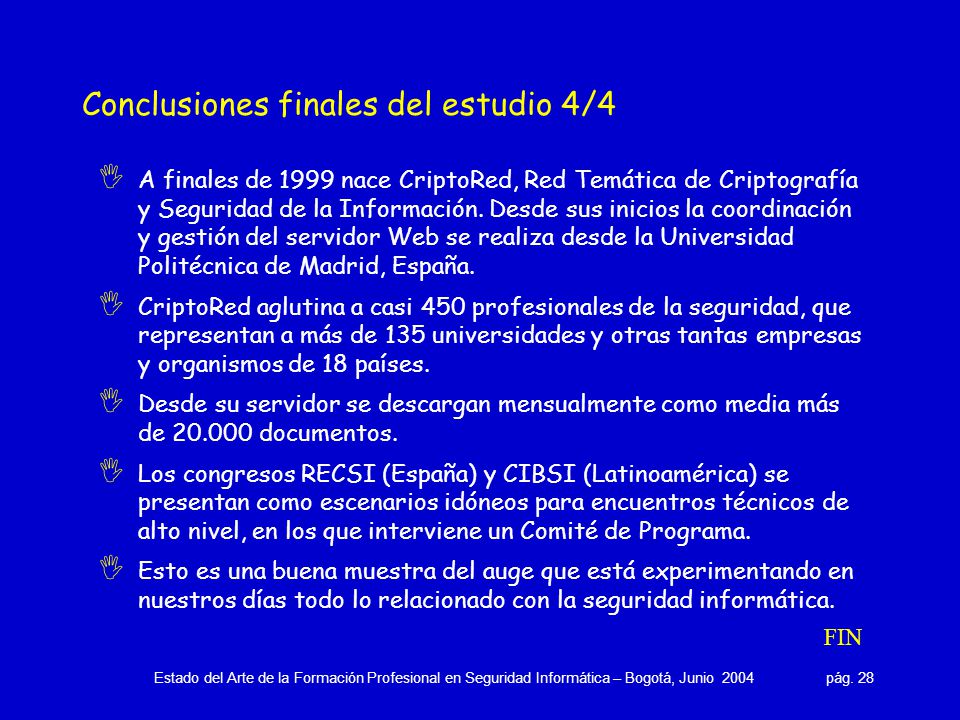 Conclusiones finales del estudio 4/4

A finales de 1999 nace CriptoRed, Red Temática de Criptografía y Seguridad de la Información. Desde sus inicios la coordinación y gestión del servidor Web se realiza desde la Universidad Politécnica de Madrid, España.

CriptoRed aglutina a casi 450 profesionales de la seguridad, que representan a más de 135 universidades y otras tantas empresas y organismos de 18 países.

Desde su servidor se descargan mensualmente como media más de 20.000 documentos.

Los congresos RECSI (España) y CIBSI (Latinoamérica) se presentan como escenarios idóneos para encuentros técnicos de alto nivel, en los que interviene un Comité de Programa.

Esto es una buena muestra del auge que está experimentando en nuestros días todo lo relacionado con la seguridad informática.

FIN

Estado del Arte de la Formación Profesional en Seguridad Informática – Bogotá, Junio 2004 pág. 28